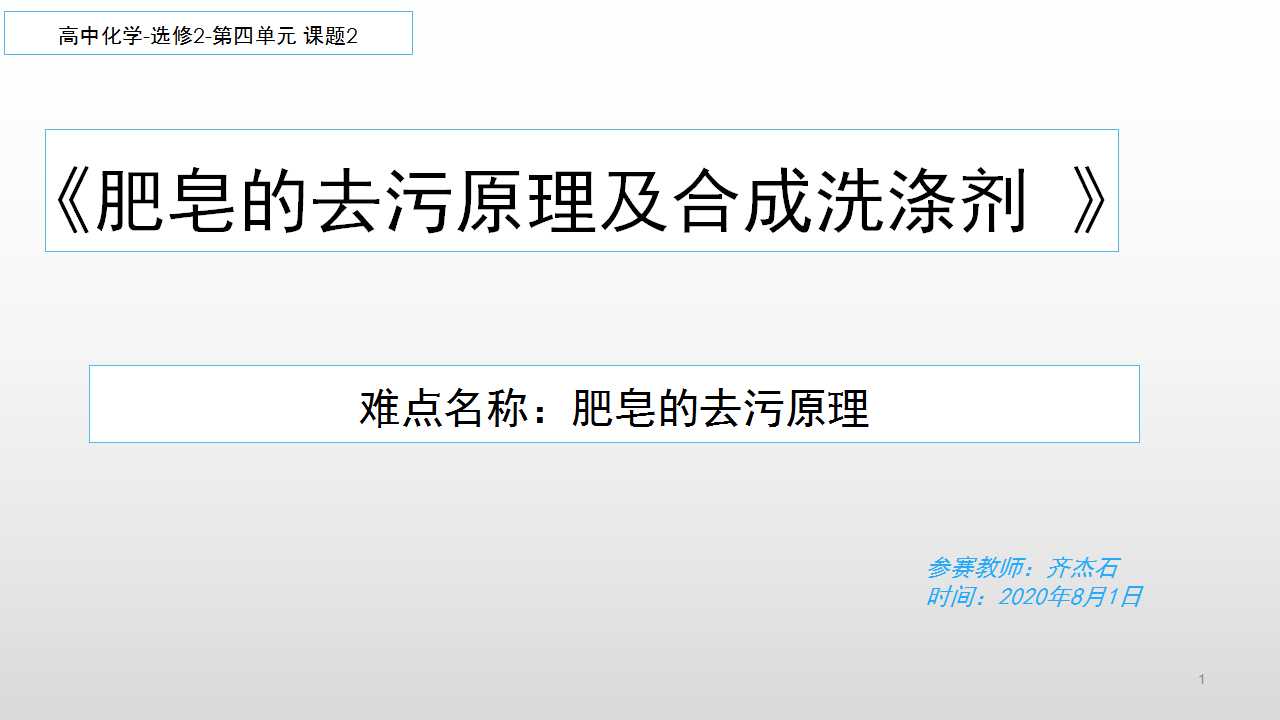 高中化学-选修2-第四单元 课题2

《肥皂的去污原理及合成洗涤剂 》

难点名称：肥皂的去污原理

参赛教师：齐杰石
时间：2020年8月1日

1